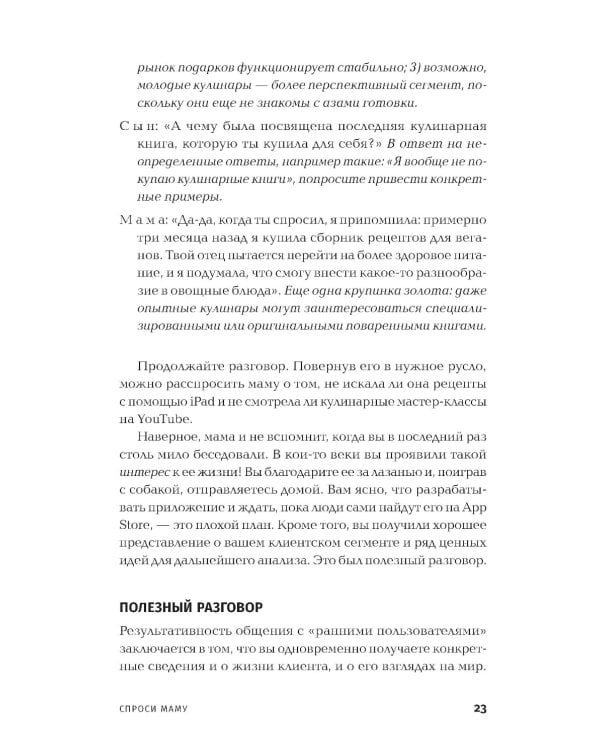 рынок подарков функционирует стабильно; 3) возможно, молодые кулинары — более перспективный сегмент, поскольку они еще не знакомы с азами готовки.

С ы н: «А чему была посвящена последняя кулинарная книга, которую ты купила для себя?» В ответ на неопределенные ответы, например такие: «Я вообще не покупаю кулинарные книги», попросите привести конкретные примеры.

М а м а: «Да-да, когда ты спросил, я припомнила: примерно три месяца назад я купила сборник рецептов для веганов. Твой отец пытается перейти на более здоровое питание, и я подумала, что смогу внести какое-то разнообразие в овощные блюда». Еще одна крупинка золота: даже опытные кулинары могут заинтересоваться специализированными или оригинальными поваренными книгами.

Продолжайте разговор. Повернув его в нужное русло, можно расспросить маму о том, не искала ли она рецепты с помощью iPad и не смотрела ли кулинарные мастер-классы на YouTube.

Наверное, мама и не вспомнит, когда вы в последний раз столь мило беседовали. В кои-то веки вы проявили такой интерес к ее жизни! Вы благодарите ее за лазанью и, поиграв с собакой, отправляетесь домой. Вам ясно, что разрабатывать приложение и ждать, пока люди сами найдут его на App Store, — это плохой план. Кроме того, вы получили хорошее представление о вашем клиентском сегменте и ряд ценных идей для дальнейшего анализа. Это был полезный разговор.

ПОЛЕЗНЫЙ РАЗГОВОР

Результативность общения с «ранними пользователями» заключается в том, что вы одновременно получаете конкретные сведения и о жизни клиента, и о его взглядах на мир.

СПРОСИ МАМУ

23